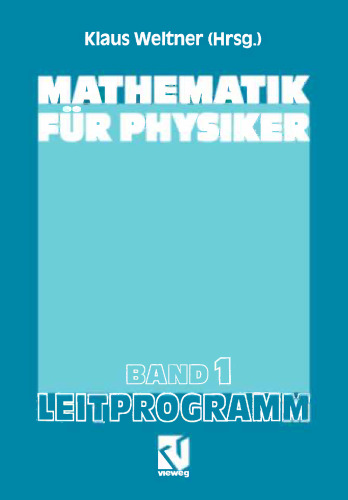 Klaus Weltner (Hrsg.)

MATHEMATIK FÜR PHYSIKER

BAND 1
LEITPROGRAMM

vieweg